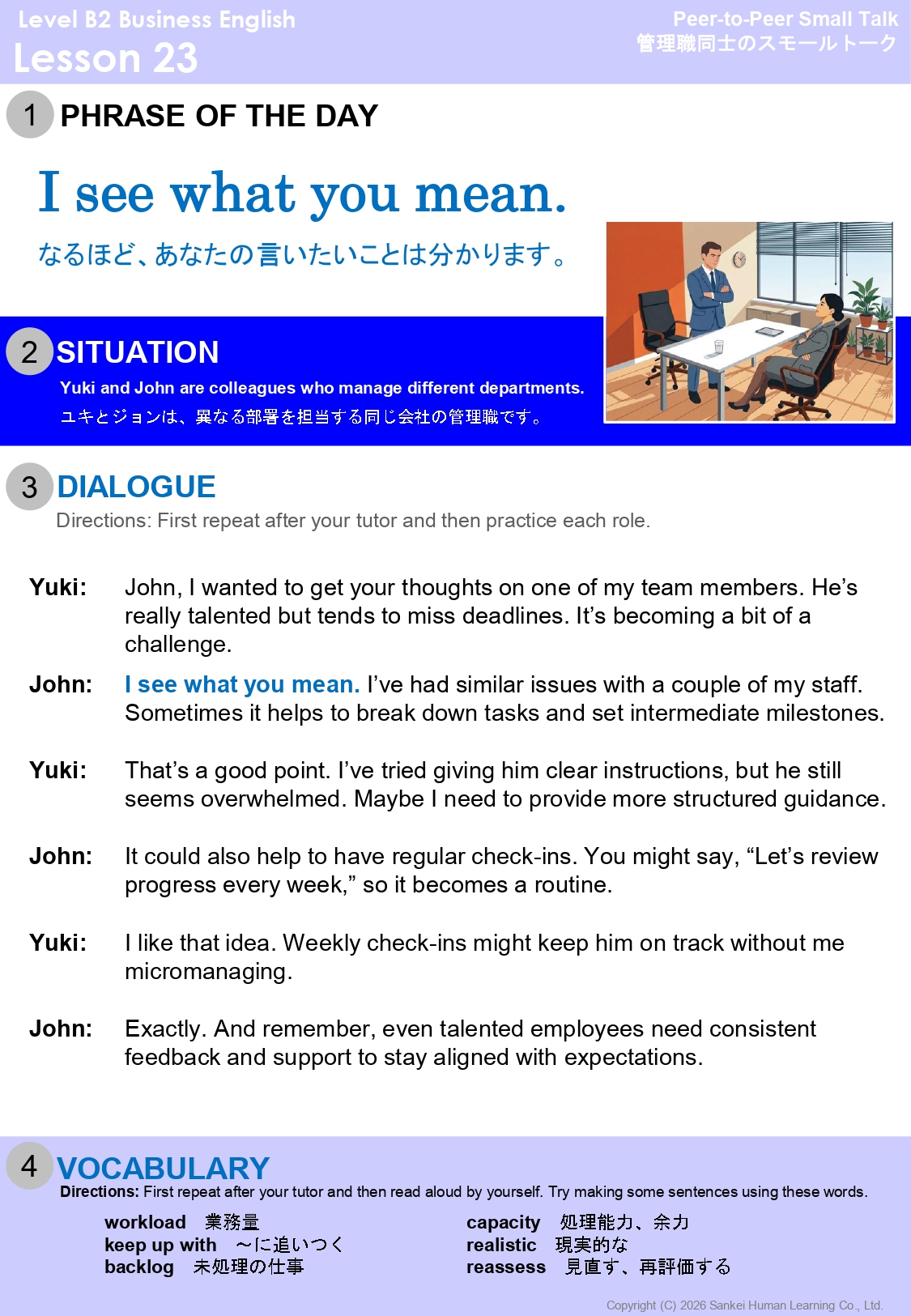 Level B2 Business English
Lesson 23

Peer-to-Peer Small Talk
管理職同士のスモールトーク

1 PHRASE OF THE DAY

I see what you mean.

なるほど、あなたの言いたいことは分かります。

2 SITUATION

Yuki and John are colleagues who manage different departments.
ユキとジョンは、異なる部署を担当する同じ会社の管理職です。

3 DIALOGUE

Directions: First repeat after your tutor and then practice each role.

Yuki: John, I wanted to get your thoughts on one of my team members. He's really talented but tends to miss deadlines. It's becoming a bit of a challenge.

John: I see what you mean. I've had similar issues with a couple of my staff. Sometimes it helps to break down tasks and set intermediate milestones.

Yuki: That's a good point. I've tried giving him clear instructions, but he still seems overwhelmed. Maybe I need to provide more structured guidance.

John: It could also help to have regular check-ins. You might say, "Let's review progress every week," so it becomes a routine.

Yuki: I like that idea. Weekly check-ins might keep him on track without me micromanaging.

John: Exactly. And remember, even talented employees need consistent feedback and support to stay aligned with expectations.

4 VOCABULARY

Directions: First repeat after your tutor and then read aloud by yourself. Try making some sentences using these words.

workload 業務量
keep up with ～に追いつく
backlog 未処理の仕事

capacity 処理能力、余力
realistic 現実的な
reassess 見直す、再評価する

Copyright (C) 2026 Sankei Human Learning Co., Ltd.